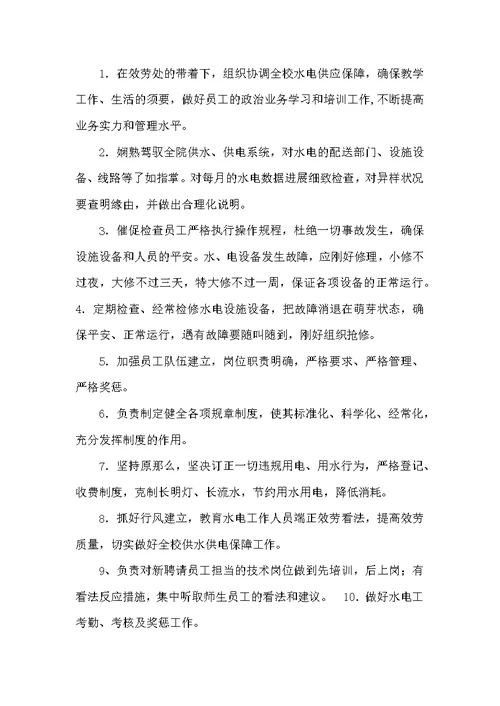 1. 在效劳处的带着下，组织协调全校水电供应保障，确保教学工作、生活的须要，做好员工的政治业务学习和培训工作，不断提高业务实力和管理水平。

2. 娴熟驾驭全院供水、供电系统，对水电的配送部门、设施设备、线路等了如指掌。对每月的水电数据进展细致检查，对异样状况要查明缘由，并做出合理化说明。

3. 催促检查员工严格执行操作规程，杜绝一切事故发生，确保设施设备和人员的平安。水、电设备发生故障，应刚好修理，小修不过夜，大修不过三天，特大修不过一周，保证各项设备的正常运行。

4. 定期检查、经常检修水电设施设备，把故障消退在萌芽状态，确保平安、正常运行，遇有故障要随叫随到，刚好组织抢修。

5. 加强员工队伍建立，岗位职责明确，严格要求、严格管理、严格奖惩。

6. 负责制定健全各项规章制度，使其标准化、科学化、经常化，充分发挥制度的作用。

7. 坚持原那么，坚决订正一切违规用电、用水行为，严格登记、收费制度，克制长明灯、长流水，节约用水用电，降低消耗。

8. 抓好行风建立，教育水电工作人员端正效劳看法，提高效劳质量，切实做好全校供水供电保障工作。

9、负责对新聘请员工担当的技术岗位做到先培训，后上岗；有看法反应措施，集中听取师生员工的看法和建议。 10. 做好水电工考勤、考核及奖惩工作。